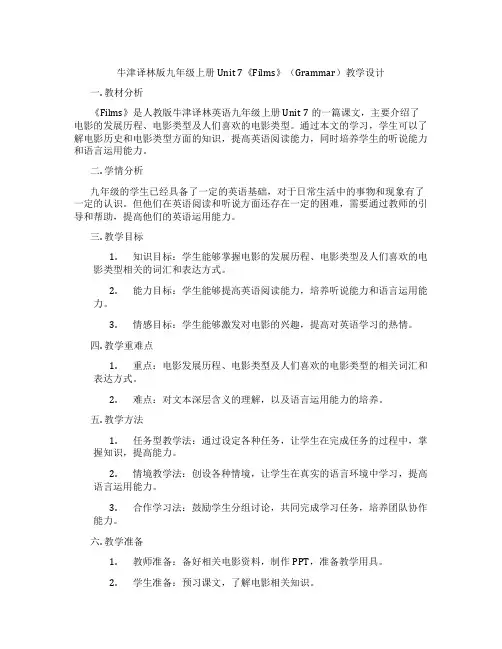 牛津译林版九年级上册 Unit 7《Films》（Grammar）教学设计

一. 教材分析

《Films》是人教版牛津译林英语九年级上册 Unit 7 的一篇课文，主要介绍了电影的发展历程、电影类型及人们喜欢的电影类型。通过本文的学习，学生可以了解电影历史和电影类型方面的知识，提高英语阅读能力，同时培养学生的听说能力和语言运用能力。

二. 学情分析

九年级的学生已经具备了一定的英语基础，对于日常生活中的事物和现象有了一定的认识。但他们在英语阅读和听说方面还存在一定的困难，需要通过教师的引导和帮助，提高他们的英语运用能力。

三. 教学目标

1. 知识目标：学生能够掌握电影的发展历程、电影类型及人们喜欢的电影类型相关的词汇和表达方式。

2. 能力目标：学生能够提高英语阅读能力，培养听说能力和语言运用能力。

3. 情感目标：学生能够激发对电影的兴趣，提高对英语学习的热情。

四. 教学重难点

1. 重点：电影发展历程、电影类型及人们喜欢的电影类型的相关词汇和表达方式。

2. 难点：对文本深层含义的理解，以及语言运用能力的培养。

五. 教学方法

1. 任务型教学法：通过设定各种任务，让学生在完成任务的过程中，掌握知识，提高能力。

2. 情境教学法：创设各种情境，让学生在真实的语言环境中学习，提高语言运用能力。

3. 合作学习法：鼓励学生分组讨论，共同完成学习任务，培养团队协作能力。

六. 教学准备

1. 教师准备：备好相关电影资料，制作 PPT，准备教学用具。

2. 学生准备：预习课文，了解电影相关知识。